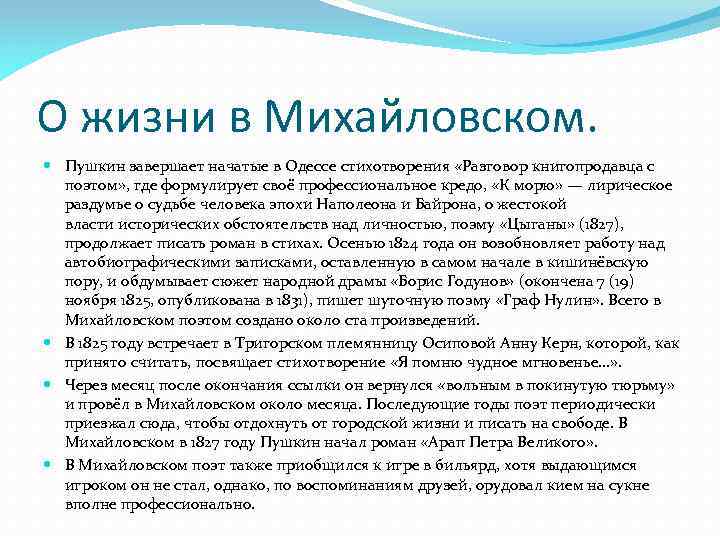 О жизни в Михайловском.

Пушкин завершает начатые в Одессе стихотворения «Разговор книгопродавца с поэтом», где формулирует своё профессиональное кредо, «К морю» — лирическое раздумье о судьбе человека эпохи Наполеона и Байрона, о жестокой власти исторических обстоятельств над личностью, поэму «Цыганы» (1827), продолжает писать роман в стихах. Осенью 1824 года он возобновляет работу над автобиографическими записками, оставленную в самом начале в кишинёвскую пору, и обдумывает сюжет народной драмы «Борис Годунов» (окончена 7 (19) ноября 1825, опубликована в 1831), пишет шуточную поэму «Граф Нулин». Всего в Михайловском поэтом создано около ста произведений.

В 1825 году встречает в Тригорском племянницу Осиповой Анну Керн, которой, как принято считать, посвящает стихотворение «Я помню чудное мгновенье...».

Через месяц после окончания ссылки он вернулся «вольным в покинутую тюрьму» и провёл в Михайловском около месяца. Последующие годы поэт периодически приезжал сюда, чтобы отдохнуть от городской жизни и писать на свободе. В Михайловском в 1827 году Пушкин начал роман «Арап Петра Великого».

В Михайловском поэт также приобщился к игре в бильярд, хотя выдающимся игроком он не стал, однако, по воспоминаниям друзей, орудовал кием на сукне вполне профессионально.